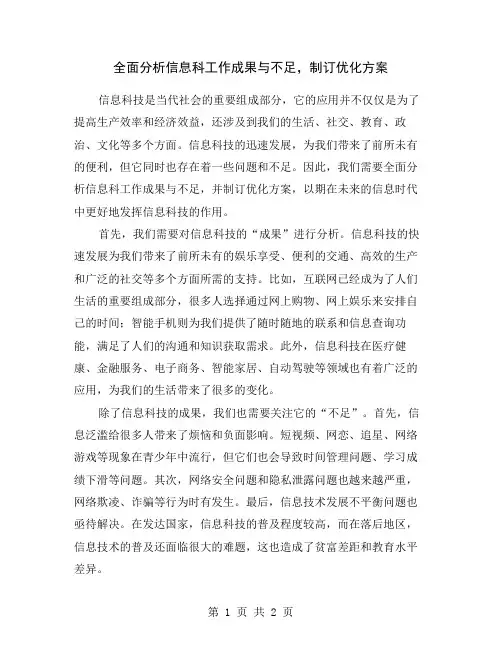 全面分析信息科工作成果与不足，制订优化方案

信息科技是当代社会的重要组成部分，它的应用并不仅仅是为了提高生产效率和经济效益，还涉及到我们的生活、社交、教育、政治、文化等多个方面。信息科技的迅速发展，为我们带来了前所未有的便利，但它同时也存在着一些问题和不足。因此，我们需要全面分析信息科工作成果与不足，并制订优化方案，以期在未来的信息时代中更好地发挥信息科技的作用。

首先，我们需要对信息科技的“成果”进行分析。信息科技的快速发展为我们带来了前所未有的娱乐享受、便利的交通、高效的生产和广泛的社交等多个方面所需的支持。比如，互联网已经成为了人们生活的重要组成部分，很多人选择通过网上购物、网上娱乐来安排自己的时间；智能手机则为我们提供了随时随地的联系和信息查询功能，满足了人们的沟通和知识获取需求。此外，信息科技在医疗健康、金融服务、电子商务、智能家居、自动驾驶等领域也有着广泛的应用，为我们的生活带来了很多的变化。

除了信息科技的成果，我们也需要关注它的“不足”。首先，信息泛滥给很多人带来了烦恼和负面影响。短视频、网恋、追星、网络游戏等现象在青少年中流行，但它们也会导致时间管理问题、学习成绩下滑等问题。其次，网络安全问题和隐私泄露问题也越来越严重，网络欺凌、诈骗等行为时有发生。最后，信息技术发展不平衡问题也亟待解决。在发达国家，信息科技的普及程度较高，而在落后地区，信息技术的普及还面临很大的难题，这也造成了贫富差距和教育水平差异。

第 1 页 共 2 页